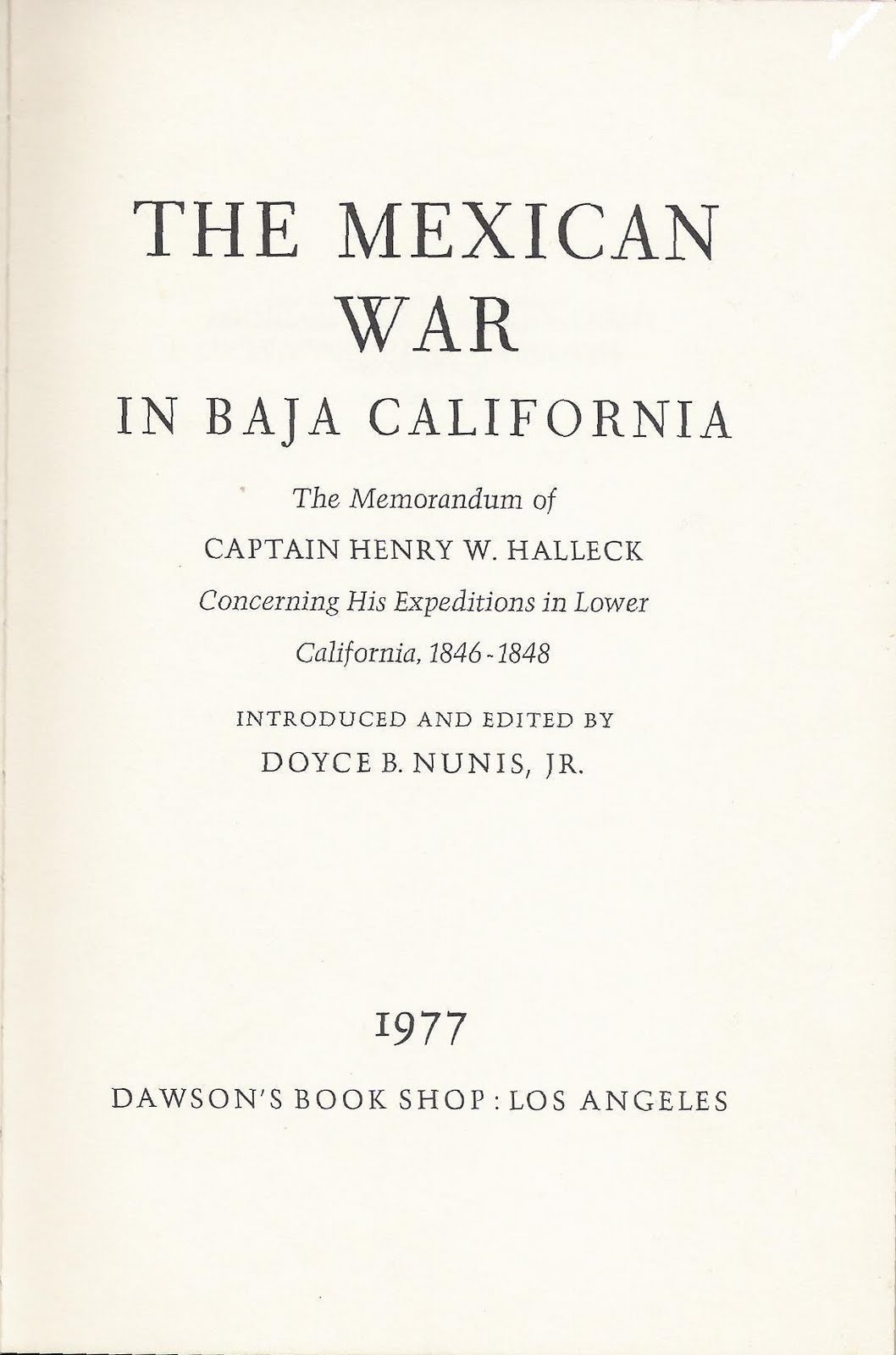 THE MEXICAN
WAR
IN BAJA CALIFORNIA

The Memorandum of
CAPTAIN HENRY W. HALLECK
Concerning His Expeditions in Lower
California, 1846-1848

INTRODUCED AND EDITED BY
DOYCE B. NUNIS, JR.

1977

DAWSON'S BOOK SHOP : LOS ANGELES